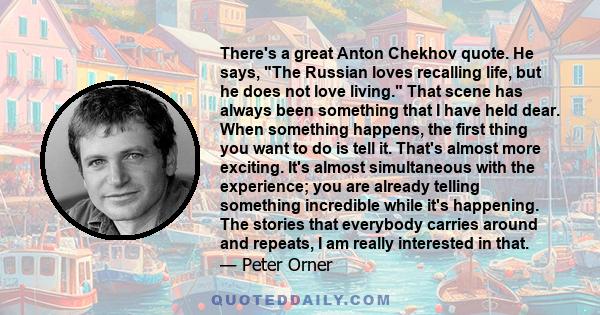 There's a great Anton Chekhov quote. He says, "The Russian loves recalling life, but he does not love living." That scene has always been something that I have held dear. When something happens, the first thing you want to do is tell it. That's almost more exciting. It's almost simultaneous with the experience; you are already telling something incredible while it's happening. The stories that everybody carries around and repeats, I am really interested in that.
— Peter Orner

QUOTEDDAILY.COM